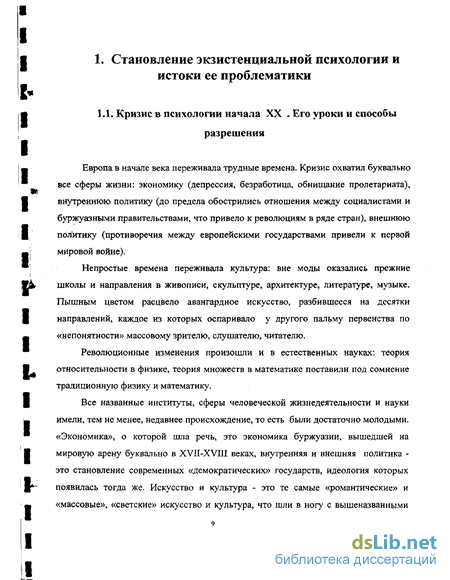 1. Становление экзистенциальной психологии и истоки ее проблематики

1.1. Кризис в психологии начала XX . Его уроки и способы разрешения

Европа в начале века переживала трудные времена. Кризис охватил буквально все сферы жизни: экономику (депрессия, безработица, обнищание пролетариата), внутреннюю политику (до предела обострились отношения между социалистами и буржуазными правительствами, что привело к революциям в ряде стран), внешнюю политику (противоречия между европейскими государствами привели к первой мировой войне).

Непростые времена переживала культура: вне моды оказались прежние школы и направления в живописи, скульптуре, архитектуре, литературе, музыке. Пышным цветом расцвело авангардное искусство, разбившееся на десятки направлений, каждое из которых оспаривало у другого пальму первенства по «непонятности» массовому зрителю, слушателю, читателю.

Революционные изменения произошли и в естественных науках: теория относительности в физике, теория множеств в математике поставили под сомнение традиционную физику и математику.

Все названные институты, сферы человеческой жизнедеятельности и науки имели, тем не менее, недавнее происхождение, то есть были достаточно молодыми. «Экономика», о которой шла речь, это экономика буржуазии, вышедшей на мировую арену буквально в XVII-XVIII веках, внутренняя и внешняя политика - это становление современных «демократических» государств, идеология которых появилась тогда же. Искусство и культура - это те самые «романтические» и «массовые», «светские» искусство и культура, что шли в ногу с вышеназванными

9

dsLib.net
библиотека диссертаций